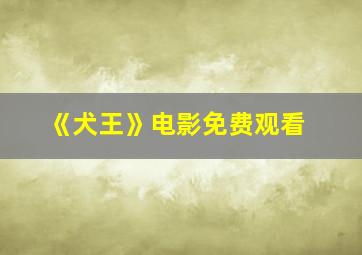 《犬王》电影免费观看